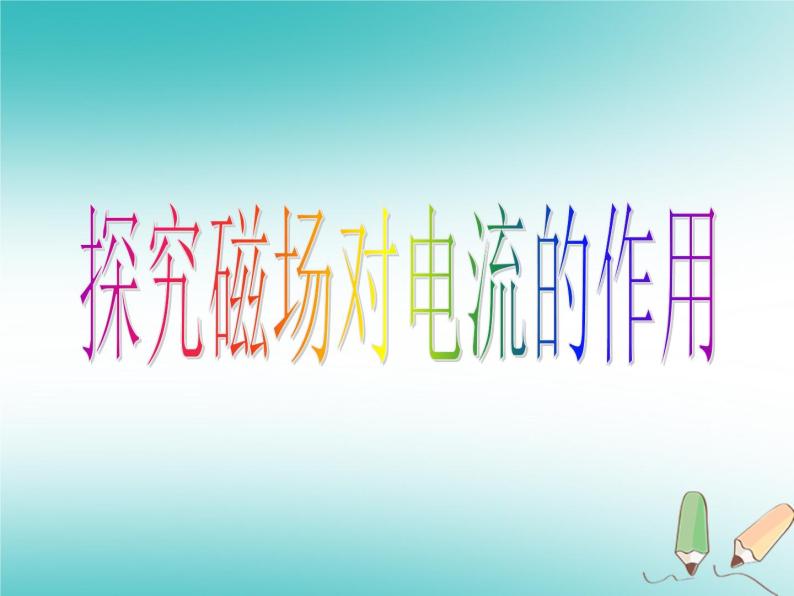 探究磁场对电流的作用